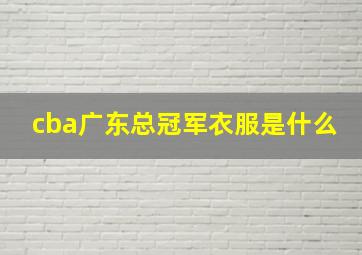 cba广东总冠军衣服是什么